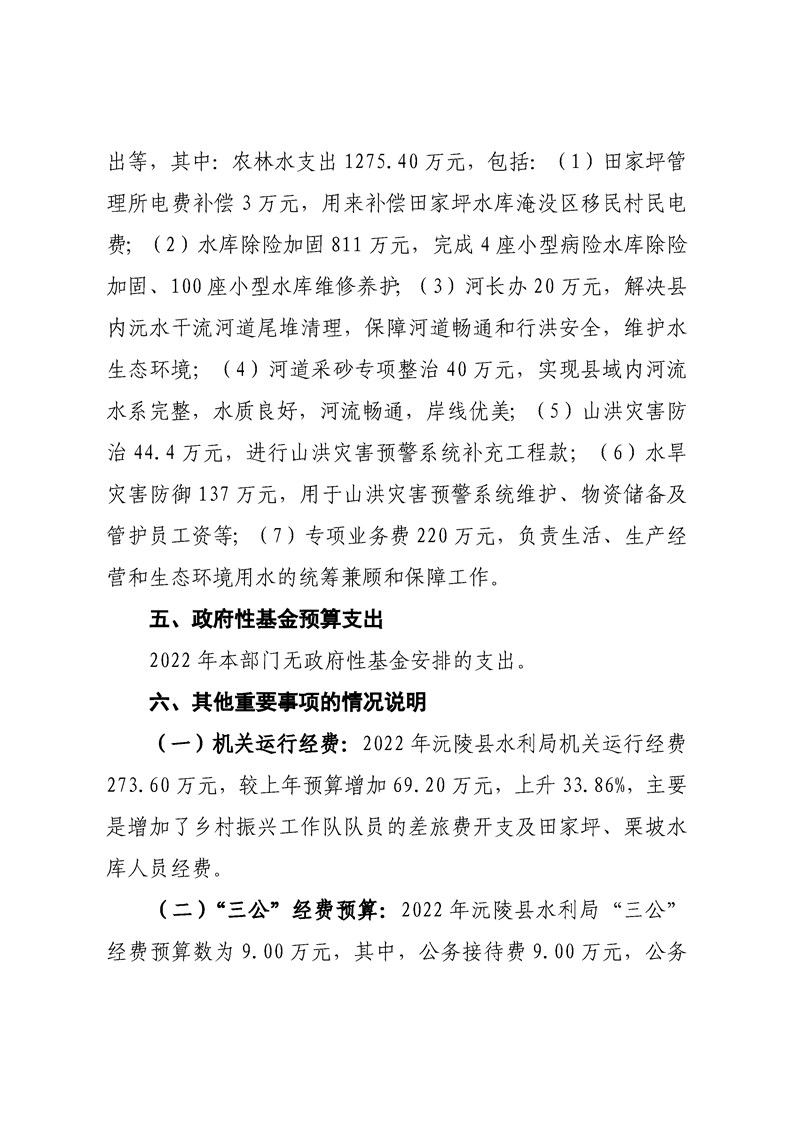 出等，其中：农林水支出1275.40万元，包括：（1）田家坪管理所电费补偿3万元，用来补偿田家坪水库淹没区移民村民电费；（2）水库除险加固811万元，完成4座小型病险水库除险加固、100座小型水库维修养护；（3）河长办20万元，解决县内沅水干流河道尾堆清理，保障河道畅通和行洪安全，维护水生态环境；（4）河道采砂专项整治40万元，实现县域内河流水系完整，水质良好，河流畅通，岸线优美；（5）山洪灾害防治44.4万元，进行山洪灾害预警系统补充工程款；（6）水旱灾害防御137万元，用于山洪灾害预警系统维护、物资储备及管护员工资等；（7）专项业务费220万元，负责生活、生产经营和生态环境用水的统筹兼顾和保障工作。

五、政府性基金预算支出

2022年本部门无政府性基金安排的支出。

六、其他重要事项的情况说明

（一）机关运行经费：2022年沅陵县水利局机关运行经费273.60万元，较上年预算增加69.20万元，上升33.86%，主要是增加了乡村振兴工作队队员的差旅费开支及田家坪、栗坡水库人员经费。

（二）“三公”经费预算：2022年沅陵县水利局“三公”经费预算数为9.00万元，其中，公务接待费9.00万元，公务